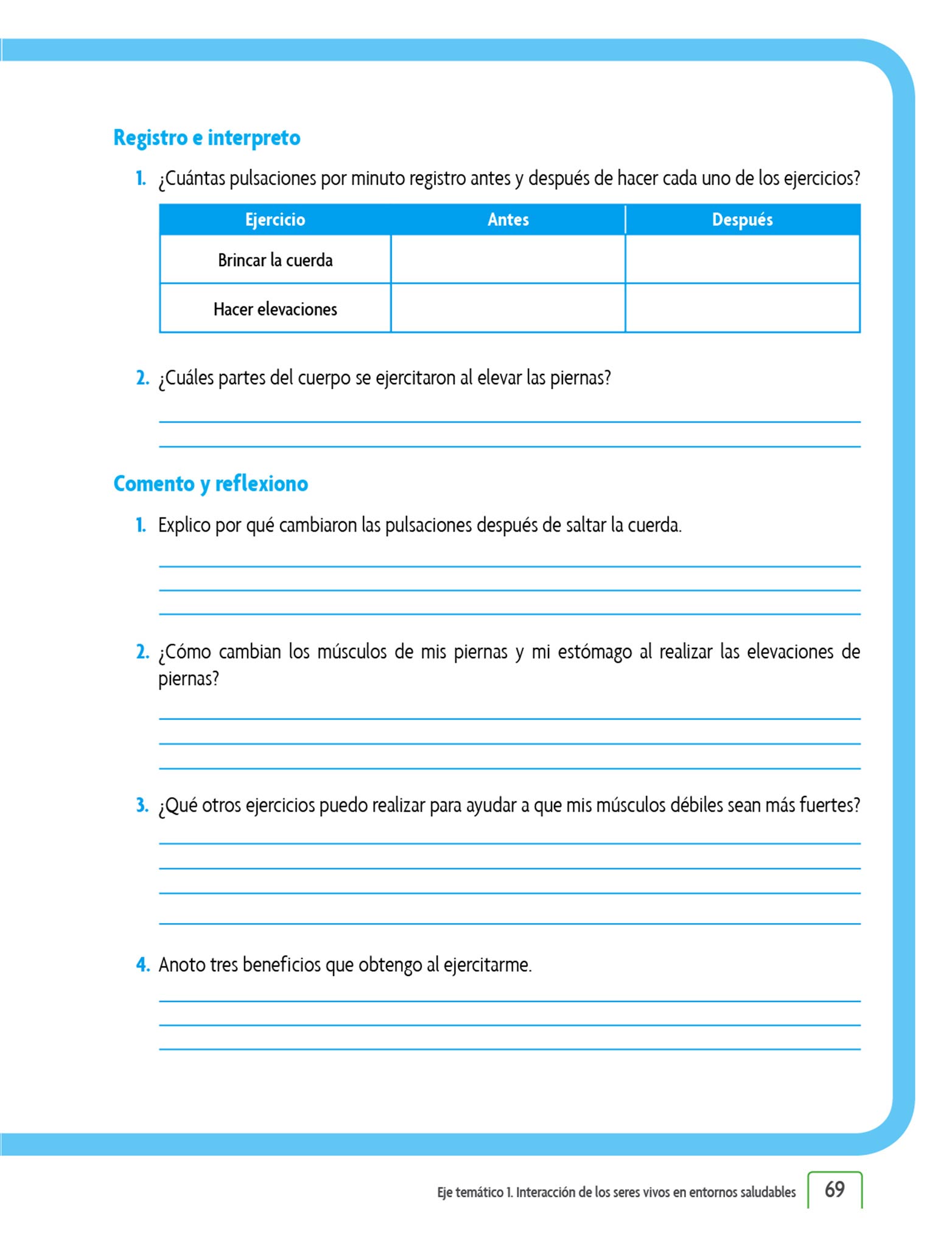 Registro e interpreto

1. ¿Cuántas pulsaciones por minuto registro antes y después de hacer cada uno de los ejercicios?

| Ejercicio | Antes | Después |
|---|---|---|
| Brincar la cuerda | | |
| Hacer elevaciones | | |

2. ¿Cuáles partes del cuerpo se ejercitaron al elevar las piernas?

Comento y reflexiono

1. Explico por qué cambiaron las pulsaciones después de saltar la cuerda.

2. ¿Cómo cambian los músculos de mis piernas y mi estómago al realizar las elevaciones de piernas?

3. ¿Qué otros ejercicios puedo realizar para ayudar a que mis músculos débiles sean más fuertes?

4. Anoto tres beneficios que obtengo al ejercitarme.

Eje temático 1. Interacción de los seres vivos en entornos saludables 69